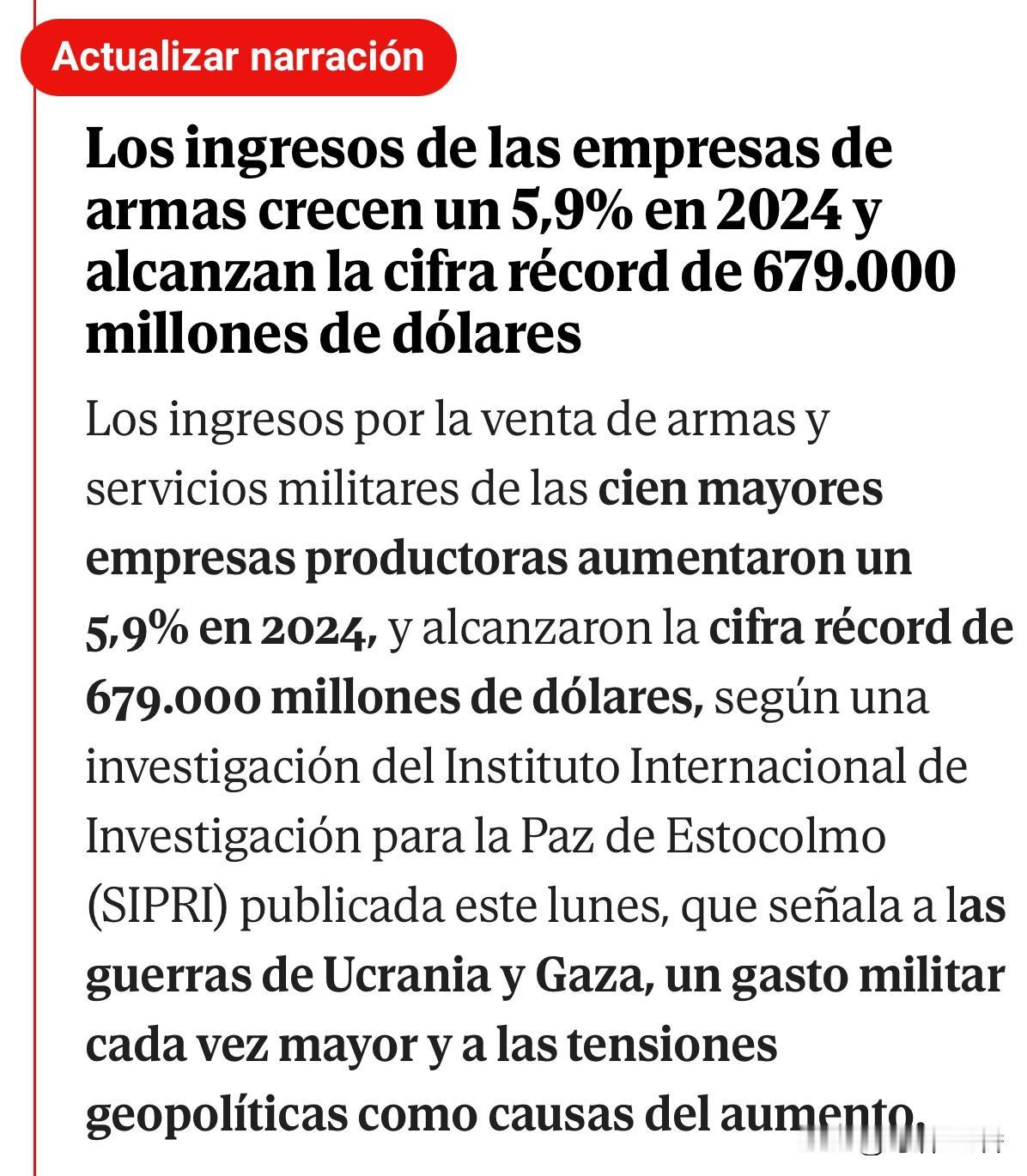 Actualizar narración

Los ingresos de las empresas de armas crecen un 5,9% en 2024 y alcanzan la cifra récord de 679.000 millones de dólares

Los ingresos por la venta de armas y servicios militares de las cien mayores empresas productoras aumentaron un 5,9% en 2024, y alcanzaron la cifra récord de 679.000 millones de dólares, según una investigación del Instituto Internacional de Investigación para la Paz de Estocolmo (SIPRI) publicada este lunes, que señala a las guerras de Ucrania y Gaza, un gasto militar cada vez mayor y a las tensiones geopolíticas como causas del aumento.